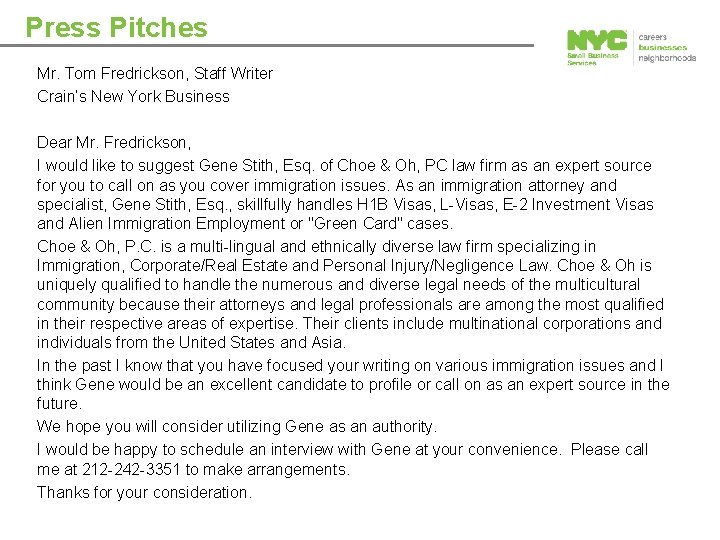 Press Pitches

NYC
Small Business Services
careers
businesses
neighborhoods

Mr. Tom Fredrickson, Staff Writer
Crain's New York Business

Dear Mr. Fredrickson,

I would like to suggest Gene Stith, Esq. of Choe & Oh, PC law firm as an expert source for you to call on as you cover immigration issues. As an immigration attorney and specialist, Gene Stith, Esq., skillfully handles H1B Visas, L-Visas, E-2 Investment Visas and Alien Immigration Employment or "Green Card" cases.

Choe & Oh, P.C. is a multi-lingual and ethnically diverse law firm specializing in Immigration, Corporate/Real Estate and Personal Injury/Negligence Law. Choe & Oh is uniquely qualified to handle the numerous and diverse legal needs of the multicultural community because their attorneys and legal professionals are among the most qualified in their respective areas of expertise. Their clients include multinational corporations and individuals from the United States and Asia.

In the past I know that you have focused your writing on various immigration issues and I think Gene would be an excellent candidate to profile or call on as an expert source in the future.

We hope you will consider utilizing Gene as an authority.

I would be happy to schedule an interview with Gene at your convenience. Please call me at 212-242-3351 to make arrangements.

Thanks for your consideration.